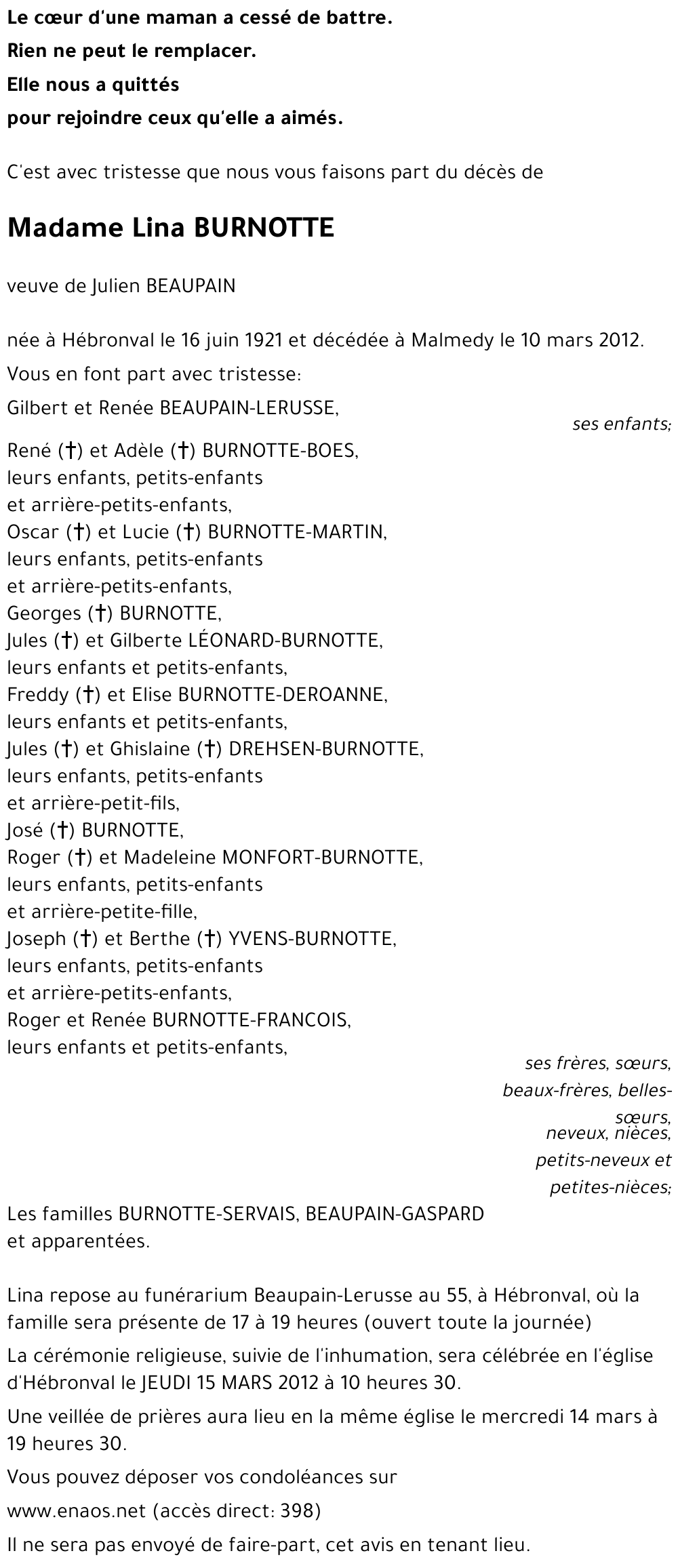 Le cœur d'une maman a cessé de battre.
Rien ne peut le remplacer.
Elle nous a quittés
pour rejoindre ceux qu'elle a aimés.

C'est avec tristesse que nous vous faisons part du décès de

Madame Lina BURNOTTE

veuve de Julien BEAUPAIN

née à Hébronval le 16 juin 1921 et décédée à Malmedy le 10 mars 2012.

Vous en font part avec tristesse:

Gilbert et Renée BEAUPAIN-LERUSSE,

ses enfants;

René (†) et Adèle (†) BURNOTTE-BOES,
leurs enfants, petits-enfants
et arrière-petits-enfants,
Oscar (†) et Lucie (†) BURNOTTE-MARTIN,
leurs enfants, petits-enfants
et arrière-petits-enfants,
Georges (†) BURNOTTE,
Jules (†) et Gilberte LÉONARD-BURNOTTE,
leurs enfants et petits-enfants,
Freddy (†) et Elise BURNOTTE-DEROANNE,
leurs enfants et petits-enfants,
Jules (†) et Ghislaine (†) DREHSEN-BURNOTTE,
leurs enfants, petits-enfants
et arrière-petit-fils,
José (†) BURNOTTE,
Roger (†) et Madeleine MONFORT-BURNOTTE,
leurs enfants, petits-enfants
et arrière-petite-fille,
Joseph (†) et Berthe (†) YVENS-BURNOTTE,
leurs enfants, petits-enfants
et arrière-petits-enfants,
Roger et Renée BURNOTTE-FRANCOIS,
leurs enfants et petits-enfants,

ses frères, sœurs,
beaux-frères, belles-sœurs,
neveux, nièces,
petits-neveux et
petites-nièces;

Les familles BURNOTTE-SERVAIS, BEAUPAIN-GASPARD
et apparentées.

Lina repose au funérarium Beaupain-Lerusse au 55, à Hébronval, où la famille sera présente de 17 à 19 heures (ouvert toute la journée)

La cérémonie religieuse, suivie de l'inhumation, sera célébrée en l'église d'Hébronval le JEUDI 15 MARS 2012 à 10 heures 30.

Une veillée de prières aura lieu en la même église le mercredi 14 mars à 19 heures 30.

Vous pouvez déposer vos condoléances sur

www.enaos.net (accès direct: 398)

Il ne sera pas envoyé de faire-part, cet avis en tenant lieu.